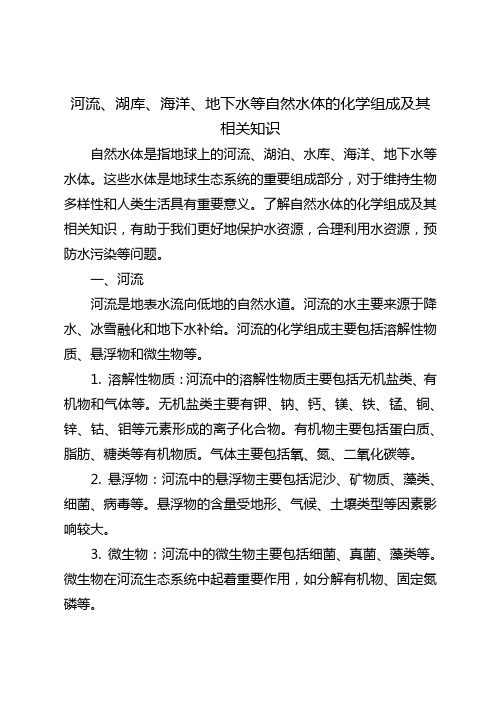 河流、湖库、海洋、地下水等自然水体的化学组成及其相关知识

自然水体是指地球上的河流、湖泊、水库、海洋、地下水等水体。这些水体是地球生态系统的重要组成部分，对于维持生物多样性和人类生活具有重要意义。了解自然水体的化学组成及其相关知识，有助于我们更好地保护水资源，合理利用水资源，预防水污染等问题。

一、河流

河流是地表水流向低地的自然水道。河流的水主要来源于降水、冰雪融化和地下水补给。河流的化学组成主要包括溶解性物质、悬浮物和微生物等。

1. 溶解性物质：河流中的溶解性物质主要包括无机盐类、有机物和气体等。无机盐类主要有钾、钠、钙、镁、铁、锰、铜、锌、钴、钼等元素形成的离子化合物。有机物主要包括蛋白质、脂肪、糖类等有机物质。气体主要包括氧、氮、二氧化碳等。

2. 悬浮物：河流中的悬浮物主要包括泥沙、矿物质、藻类、细菌、病毒等。悬浮物的含量受地形、气候、土壤类型等因素影响较大。

3. 微生物：河流中的微生物主要包括细菌、真菌、藻类等。微生物在河流生态系统中起着重要作用，如分解有机物、固定氮磷等。